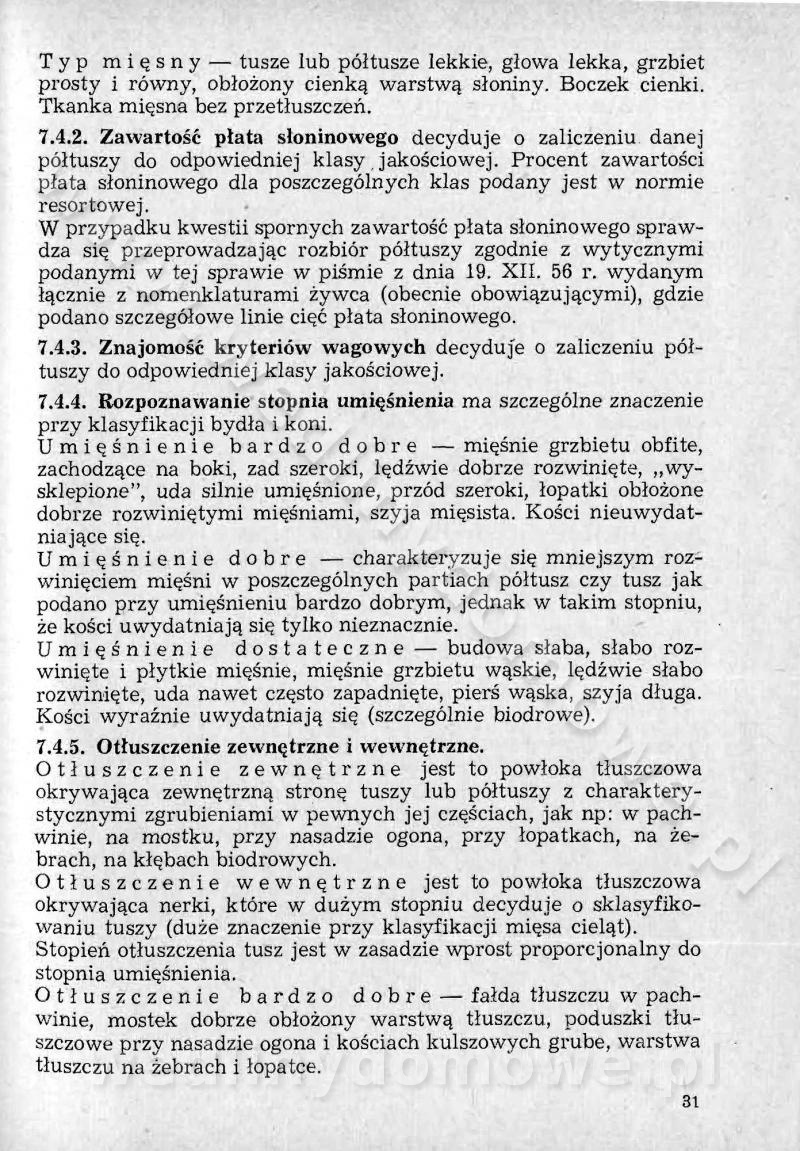 Typ mięsny — tusze lub półtusze lekkie, głowa lekka, grzbiet prosty i równy, obłożony cienką warstwą słoniny. Boczek cienki. Tkanka mięsna bez przetłuszczeń.

7.4.2. Zawartość płata słoninowego decyduje o zaliczeniu danej półtuszy do odpowiedniej klasy jakościowej. Procent zawartości płata słoninowego dla poszczególnych klas podany jest w normie resortowej.
W przypadku kwestii spornych zawartość płata słoninowego sprawdza się przeprowadzając rozbiór półtuszy zgodnie z wytycznymi podanymi w tej sprawie w piśmie z dnia 19. XII. 56 r. wydanym łącznie z nomenklaturami żywca (obecnie obowiązującymi), gdzie podano szczegółowe linie cięć płata słoninowego.

7.4.3. Znajomość kryteriów wagowych decyduje o zaliczeniu półtuszy do odpowiedniej klasy jakościowej.

7.4.4. Rozpoznawanie stopnia umięśnienia ma szczególne znaczenie przy klasyfikacji bydła i koni.
Umięśnienie bardzo dobre — mięśnie grzbietu obfite, zachodzące na boki, zad szeroki, lędźwie dobrze rozwinięte, „wysklepione", uda silnie umięśnione, przód szeroki, łopatki obłożone dobrze rozwiniętymi mięśniami, szyja mięsista. Kości nieuwydatniające się.
Umięśnienie dobre — charakteryzuje się mniejszym rozwinięciem mięśni w poszczególnych partiach półtusz czy tusz jak podano przy umięśnieniu bardzo dobrym, jednak w takim stopniu, że kości uwydatniają się tylko nieznacznie.
Umięśnienie dostateczne — budowa słaba, słabo rozwinięte i płytkie mięśnie, mięśnie grzbietu wąskie, lędźwie słabo rozwinięte, uda nawet często zapadnięte, pierś wąska, szyja długa. Kości wyraźnie uwydatniają się (szczególnie biodrowe).

7.4.5. Otłuszczenie zewnętrzne i wewnętrzne.
Otłuszczenie zewnętrzne jest to powłoka tłuszczowa okrywająca zewnętrzną stronę tuszy lub półtuszy z charakterystycznymi zgrubieniami w pewnych jej częściach, jak np: w pachwinie, na mostku, przy nasadzie ogona, przy łopatkach, na żebrach, na kłębach biodrowych.
Otłuszczenie wewnętrzne jest to powłoka tłuszczowa okrywająca nerki, które w dużym stopniu decyduje o sklasyfikowaniu tuszy (duże znaczenie przy klasyfikacji mięsa cieląt).
Stopień otłuszczenia tusz jest w zasadzie wprost proporcjonalny do stopnia umięśnienia.
Otłuszczenie bardzo dobre — fałda tłuszczu w pachwinie, mostek dobrze obłożony warstwą tłuszczu, poduszki tłuszczowe przy nasadzie ogona i kościach kulszowych grube, warstwa tłuszczu na żebrach i łopatce.

31